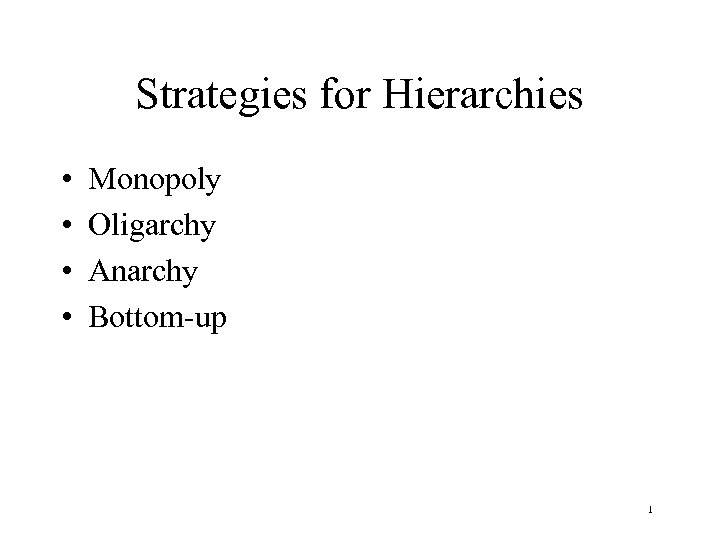 Strategies for Hierarchies

• Monopoly
• Oligarchy
• Anarchy
• Bottom-up

1